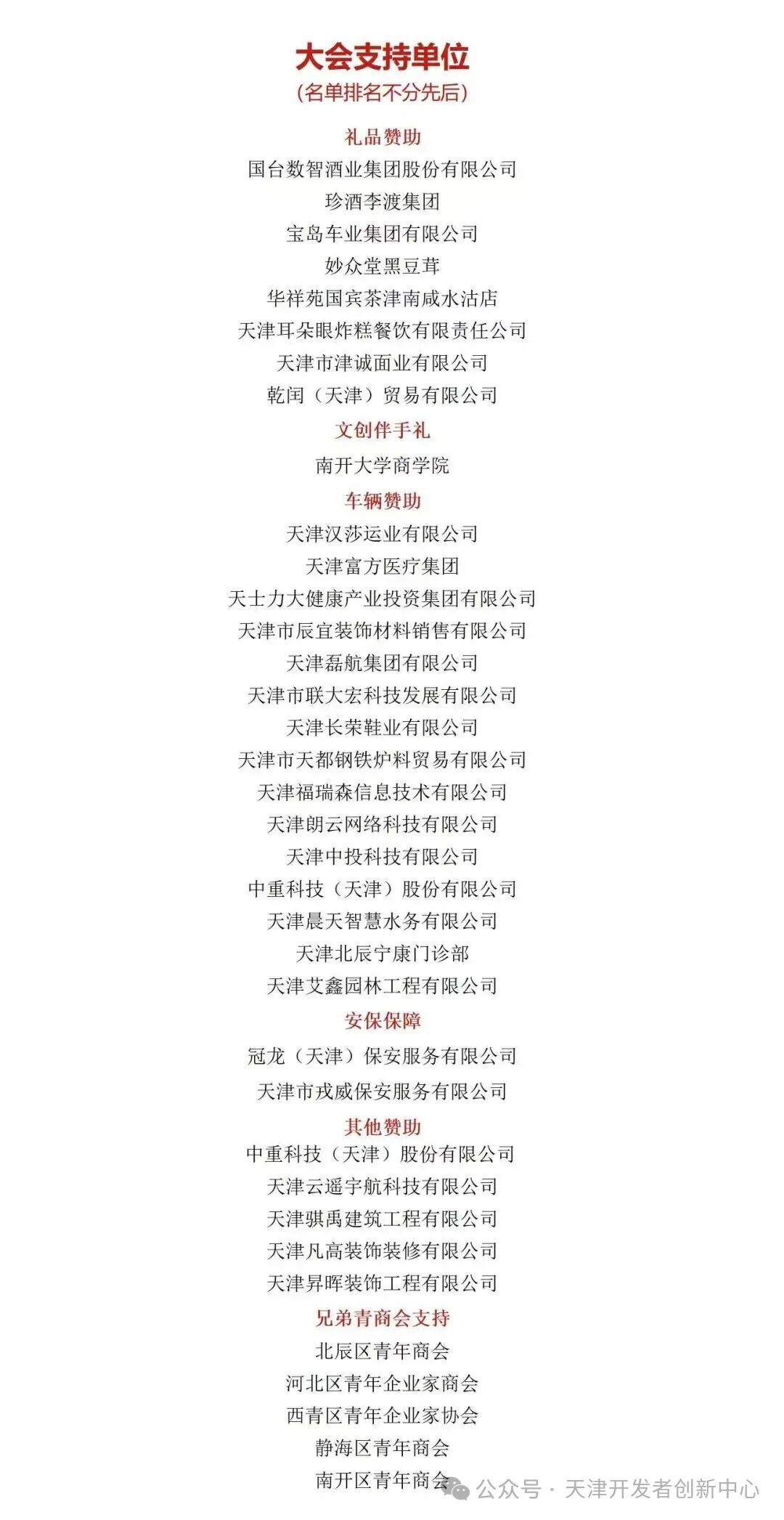 大会支持单位
(名单排名不分先后)

礼品赞助
国台数智酒业集团股份有限公司
珍酒李渡集团
宝岛车业集团有限公司
妙众堂黑豆茸
华祥苑国宾茶津南咸水沽店
天津耳朵眼炸糕餐饮有限责任公司
天津市津诚面业有限公司
乾闰（天津）贸易有限公司

文创伴手礼
南开大学商学院

车辆赞助
天津汉莎运业有限公司
天津富方医疗集团
天士力大健康产业投资集团有限公司
天津市辰宜装饰材料销售有限公司
天津磊航集团有限公司
天津市联大宏科技发展有限公司
天津长荣鞋业有限公司
天津市天都钢铁炉料贸易有限公司
天津福瑞森信息技术有限公司
天津朗云网络科技有限公司
天津中投科技有限公司
中重科技（天津）股份有限公司
天津晨天智慧水务有限公司
天津北辰宁康门诊部
天津艾鑫园林工程有限公司

安保保障
冠龙（天津）保安服务有限公司
天津市戎威保安服务有限公司

其他赞助
中重科技（天津）股份有限公司
天津云遥宇航科技有限公司
天津骐禹建筑工程有限公司
天津凡高装饰装修有限公司
天津昇晖装饰工程有限公司

兄弟青商会支持
北辰区青年商会
河北区青年企业家商会
西青区青年企业家协会
静海区青年商会
南开区青年商会

公众号 · 天津开发者创新中心